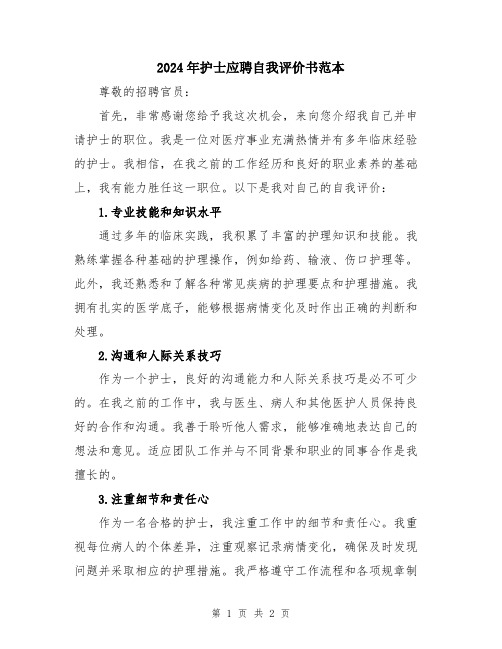 2024年护士应聘自我评价书范本

尊敬的招聘官员：

首先，非常感谢您给予我这次机会，来向您介绍我自己并申请护士的职位。我是一位对医疗事业充满热情并有多年临床经验的护士。我相信，在我之前的工作经历和良好的职业素养的基础上，我有能力胜任这一职位。以下是我对自己的自我评价：

1.专业技能和知识水平

通过多年的临床实践，我积累了丰富的护理知识和技能。我熟练掌握各种基础的护理操作，例如给药、输液、伤口护理等。此外，我还熟悉和了解各种常见疾病的护理要点和护理措施。我拥有扎实的医学底子，能够根据病情变化及时作出正确的判断和处理。

2.沟通和人际关系技巧

作为一个护士，良好的沟通能力和人际关系技巧是必不可少的。在我之前的工作中，我与医生、病人和其他医护人员保持良好的合作和沟通。我善于聆听他人需求，能够准确地表达自己的想法和意见。适应团队工作并与不同背景和职业的同事合作是我擅长的。

3.注重细节和责任心

作为一名合格的护士，我注重工作中的细节和责任心。我重视每位病人的个体差异，注重观察记录病情变化，确保及时发现问题并采取相应的护理措施。我严格遵守工作流程和各项规章制

第 1 页 共 2 页